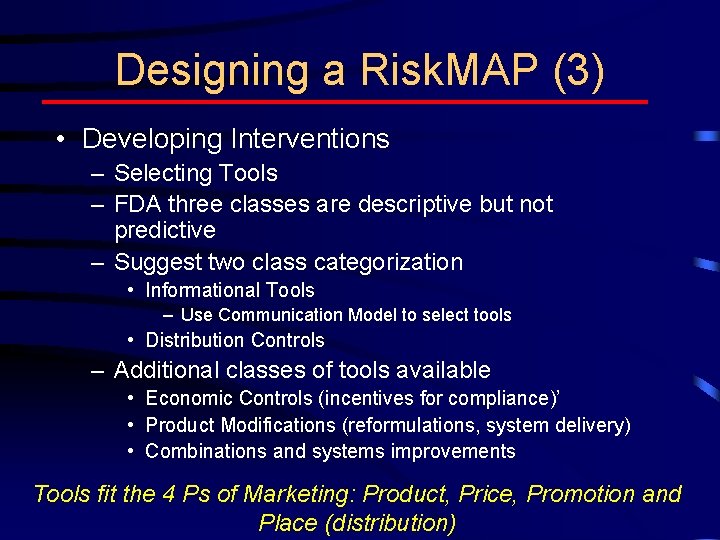 Designing a RiskMAP (3)

• Developing Interventions
– Selecting Tools
– FDA three classes are descriptive but not predictive
– Suggest two class categorization
• Informational Tools
– Use Communication Model to select tools
• Distribution Controls
– Additional classes of tools available
• Economic Controls (incentives for compliance)'
• Product Modifications (reformulations, system delivery)
• Combinations and systems improvements

Tools fit the 4 Ps of Marketing: Product, Price, Promotion and Place (distribution)